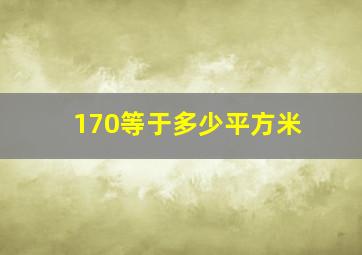 170等于多少平方米